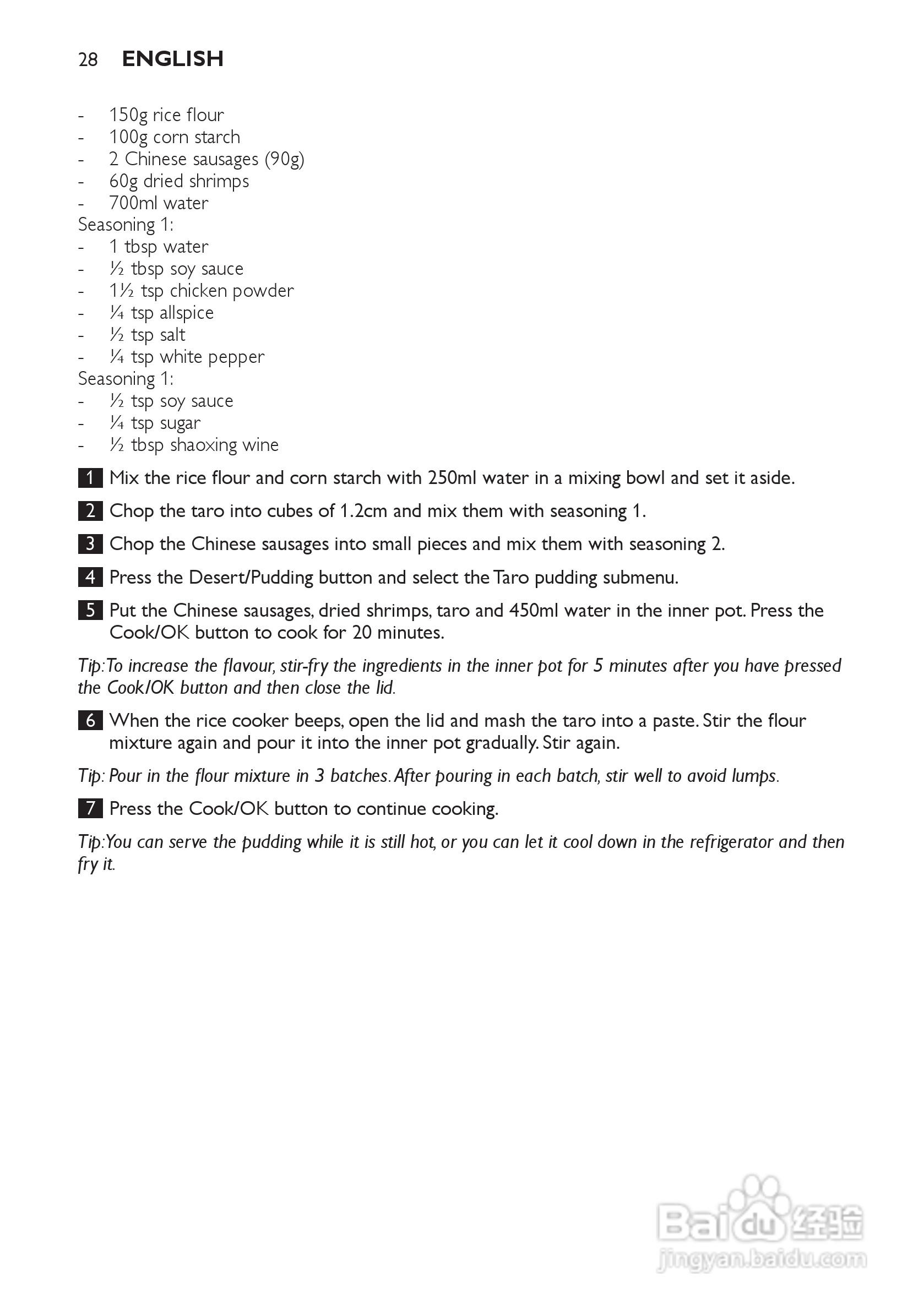 28 ENGLISH

- 150g rice flour
- 100g corn starch
- 2 Chinese sausages (90g)
- 60g dried shrimps
- 700ml water

Seasoning 1:
- 1 tbsp water
- ½ tbsp soy sauce
- 1½ tsp chicken powder
- ¼ tsp allspice
- ½ tsp salt
- ¼ tsp white pepper

Seasoning 1:
- ½ tsp soy sauce
- ¼ tsp sugar
- ½ tbsp shaoxing wine

1 Mix the rice flour and corn starch with 250ml water in a mixing bowl and set it aside.

2 Chop the taro into cubes of 1.2cm and mix them with seasoning 1.

3 Chop the Chinese sausages into small pieces and mix them with seasoning 2.

4 Press the Desert/Pudding button and select the Taro pudding submenu.

5 Put the Chinese sausages, dried shrimps, taro and 450ml water in the inner pot. Press the Cook/OK button to cook for 20 minutes.

Tip: To increase the flavour, stir-fry the ingredients in the inner pot for 5 minutes after you have pressed the Cook/OK button and then close the lid.

6 When the rice cooker beeps, open the lid and mash the taro into a paste. Stir the flour mixture again and pour it into the inner pot gradually. Stir again.

Tip: Pour in the flour mixture in 3 batches. After pouring in each batch, stir well to avoid lumps.

7 Press the Cook/OK button to continue cooking.

Tip: You can serve the pudding while it is still hot, or you can let it cool down in the refrigerator and then fry it.

Baidu 经验
jingyan.baidu.com